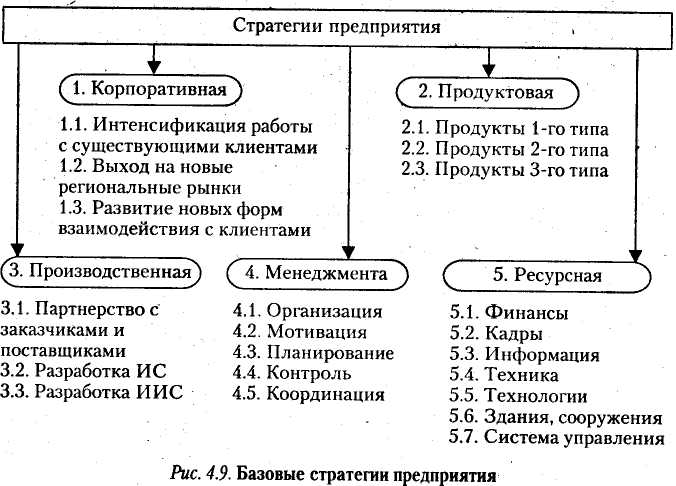 Стратегии предприятия

1. Корпоративная

1.1. Интенсификация работы с существующими клиентами
1.2. Выход на новые региональные рынки
1.3. Развитие новых форм взаимодействия с клиентами

2. Продуктовая

2.1. Продукты 1-го типа
2.2. Продукты 2-го типа
2.3. Продукты 3-го типа

3. Производственная

3.1. Партнерство с заказчиками и поставщиками
3.2. Разработка ИС
3.3. Разработка ИИС

4. Менеджмента

4.1. Организация
4.2. Мотивация
4.3. Планирование
4.4. Контроль
4.5. Координация

5. Ресурсная

5.1. Финансы
5.2. Кадры
5.3. Информация
5.4. Техника
5.5. Технологии
5.6. Здания, сооружения
5.7. Система управления

Рис. 4.9. Базовые стратегии предприятия